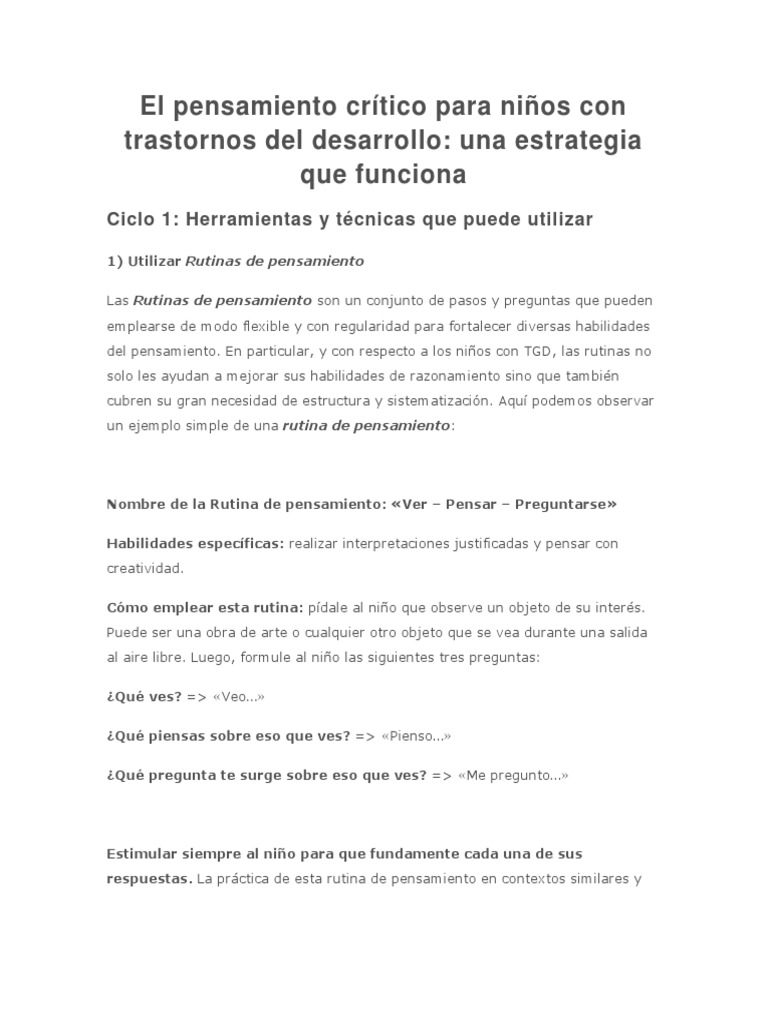 El pensamiento crítico para niños con trastornos del desarrollo: una estrategia que funciona

Ciclo 1: Herramientas y técnicas que puede utilizar

1) Utilizar Rutinas de pensamiento

Las Rutinas de pensamiento son un conjunto de pasos y preguntas que pueden emplearse de modo flexible y con regularidad para fortalecer diversas habilidades del pensamiento. En particular, y con respecto a los niños con TGD, las rutinas no solo les ayudan a mejorar sus habilidades de razonamiento sino que también cubren su gran necesidad de estructura y sistematización. Aquí podemos observar un ejemplo simple de una rutina de pensamiento:

Nombre de la Rutina de pensamiento: «Ver – Pensar – Preguntarse»

Habilidades específicas: realizar interpretaciones justificadas y pensar con creatividad.

Cómo emplear esta rutina: pídale al niño que observe un objeto de su interés. Puede ser una obra de arte o cualquier otro objeto que se vea durante una salida al aire libre. Luego, formule al niño las siguientes tres preguntas:

¿Qué ves? => «Veo...»

¿Qué piensas sobre eso que ves? => «Pienso...»

¿Qué pregunta te surge sobre eso que ves? => «Me pregunto...»

Estimular siempre al niño para que fundamente cada una de sus respuestas. La práctica de esta rutina de pensamiento en contextos similares y